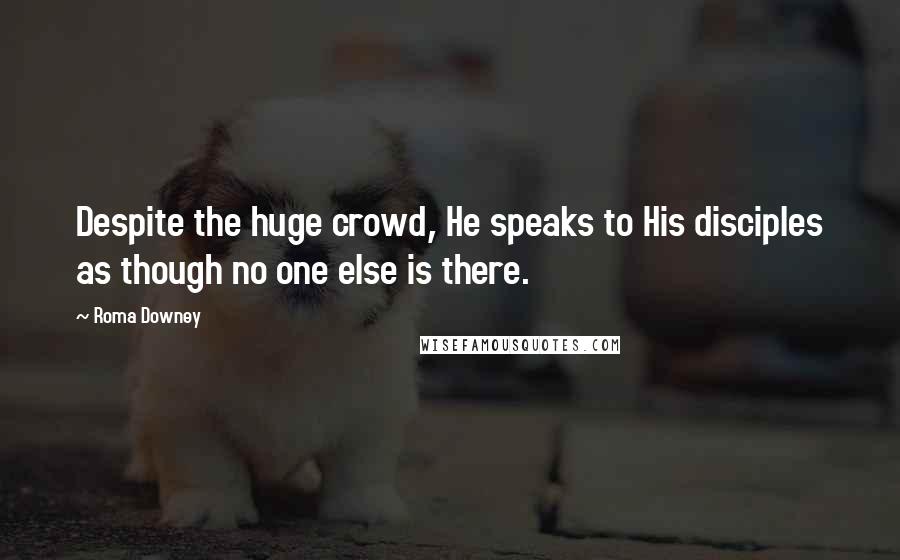 Despite the huge crowd, He speaks to His disciples as though no one else is there.

~ Roma Downey

WISEFAMOUSQUOTES.COM